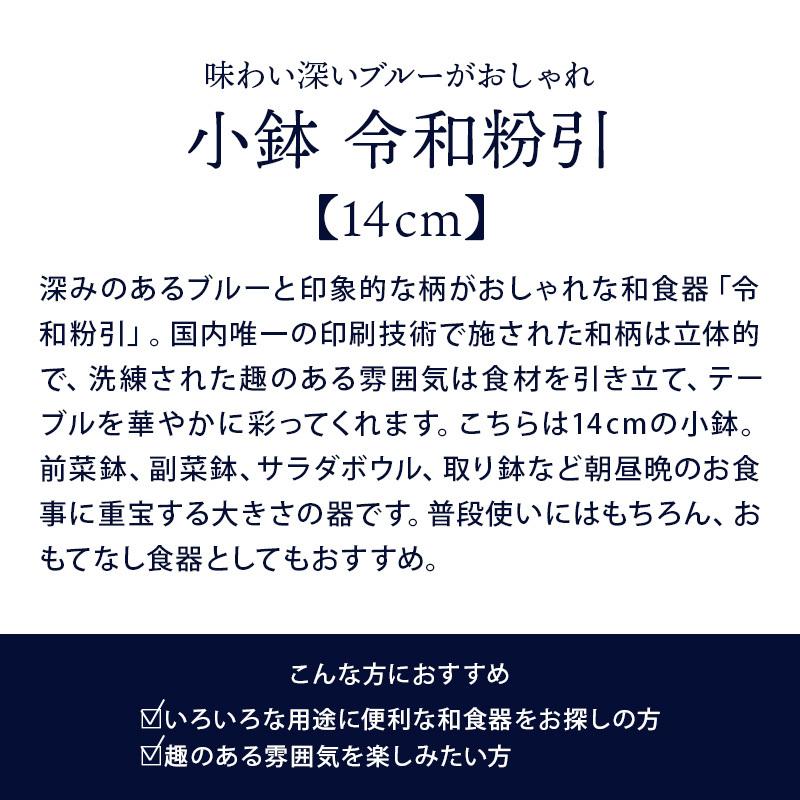 味わい深いブルーがおしゃれ
小鉢 令和粉引
【14cm】

深みのあるブルーと印象的な柄がおしゃれな和食器「令和粉引」。国内唯一の印刷技術で施された和柄は立体的で、洗練された趣のある雰囲気は食材を引き立て、テーブルを華やかに彩ってくれます。こちらは14cmの小鉢。前菜鉢、副菜鉢、サラダボウル、取り鉢など朝昼晩のお食事に重宝する大きさの器です。普段使いにはもちろん、おもてなし食器としてもおすすめ。

こんな方におすすめ
☑いろいろな用途に便利な和食器をお探しの方
☑趣のある雰囲気を楽しみたい方